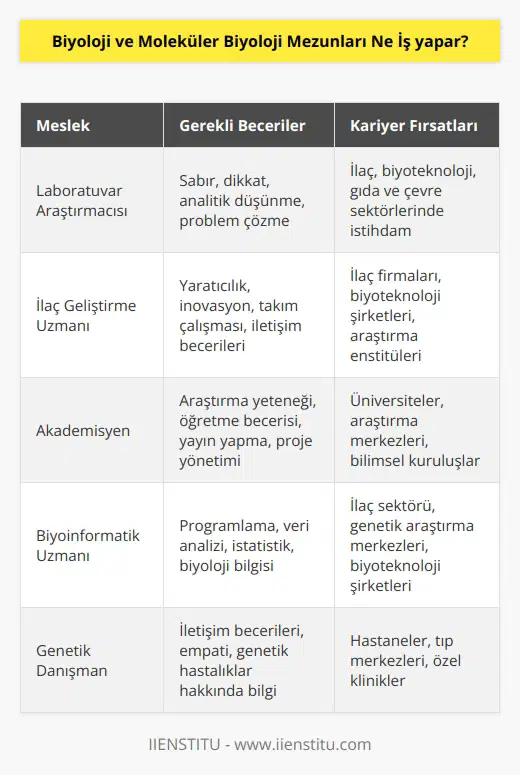 Biyoloji ve Moleküler Biyoloji Mezunları Ne İş yapar?

| Meslek | Gerekli Beceriler | Kariyer Fırsatları |
|---|---|---|
| Laboratuvar Araştırmacısı | Sabır, dikkat, analitik düşünme, problem çözme | İlaç, biyoteknoloji, gıda ve çevre sektörlerinde istihdam |
| İlaç Geliştirme Uzmanı | Yaratıcılık, inovasyon, takım çalışması, iletişim becerileri | İlaç firmaları, biyoteknoloji şirketleri, araştırma enstitüleri |
| Akademisyen | Araştırma yeteneği, öğretme becerisi, yayın yapma, proje yönetimi | Üniversiteler, araştırma merkezleri, bilimsel kuruluşlar |
| Biyoinformatik Uzmanı | Programlama, veri analizi, istatistik, biyoloji bilgisi | İlaç sektörü, genetik araştırma merkezleri, biyoteknoloji şirketleri |
| Genetik Danışman | İletişim becerileri, empati, genetik hastalıklar hakkında bilgi | Hastaneler, tıp merkezleri, özel klinikler |

IIENSTITU - www.iienstitu.com